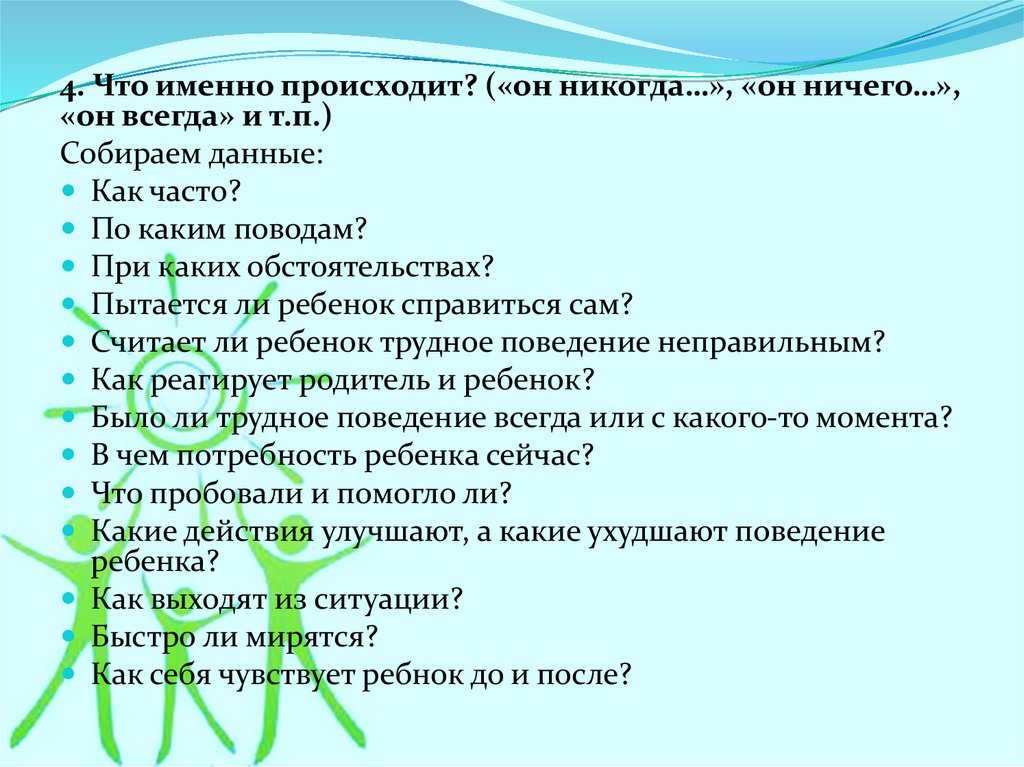 4. Что именно происходит? («он никогда…», «он ничего…», «он всегда» и т.п.)

Собираем данные:

- Как часто?
- По каким поводам?
- При каких обстоятельствах?
- Пытается ли ребенок справиться сам?
- Считает ли ребенок трудное поведение неправильным?
- Как реагирует родитель и ребенок?
- Было ли трудное поведение всегда или с какого-то момента?
- В чем потребность ребенка сейчас?
- Что пробовали и помогло ли?
- Какие действия улучшают, а какие ухудшают поведение ребенка?
- Как выходят из ситуации?
- Быстро ли мирятся?
- Как себя чувствует ребнок до и после?